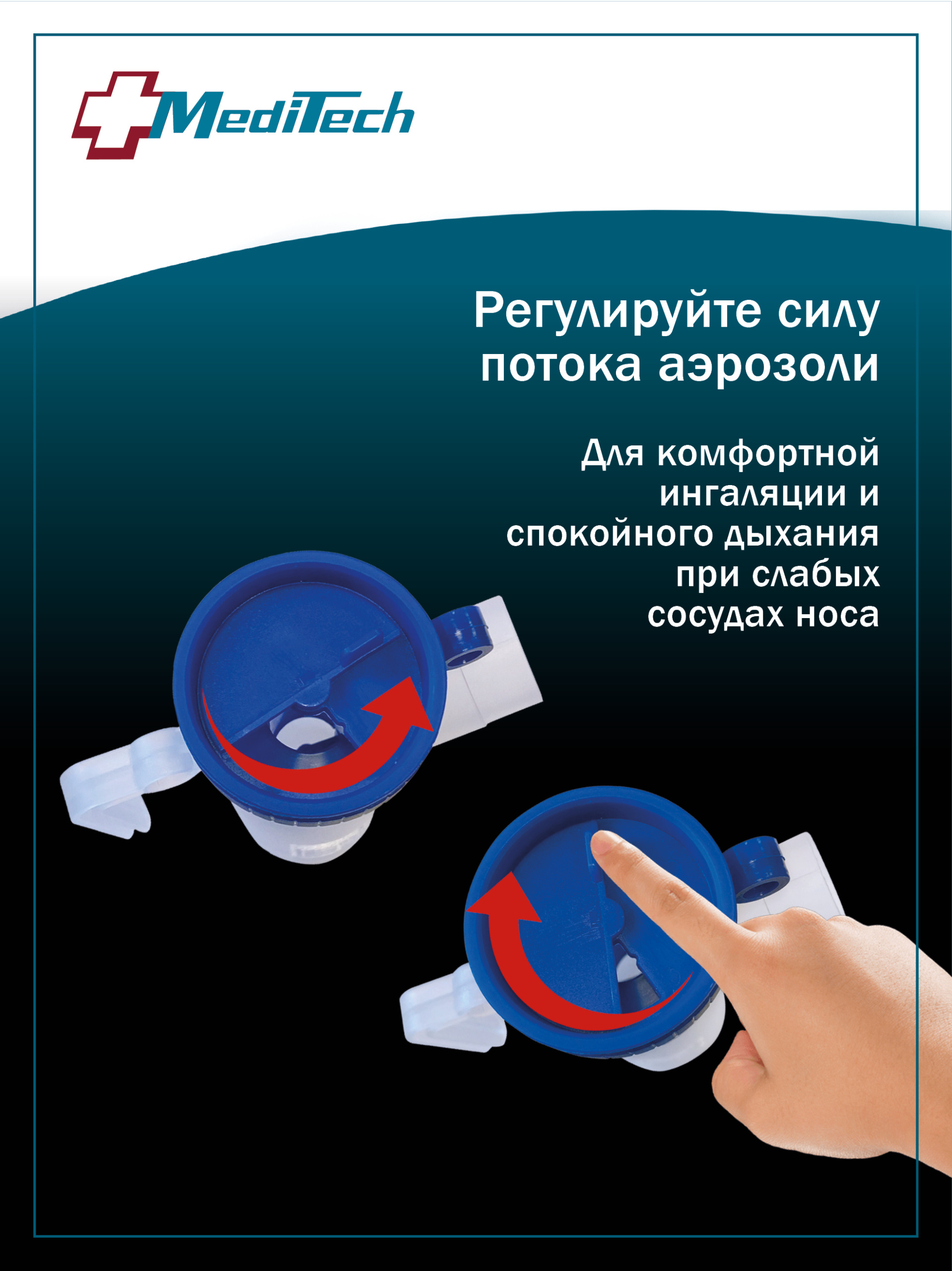 MediTech

Регулируйте силу потока аэрозоли

Для комфортной ингаляции и спокойного дыхания при слабых сосудах носа